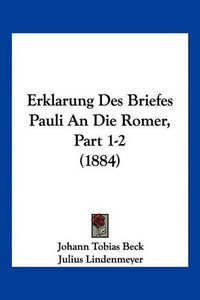 Erklarung Des Briefes Pauli An Die Romer, Part 1-2 (1884)

Johann Tobias Beck
Julius Lindenmeyer